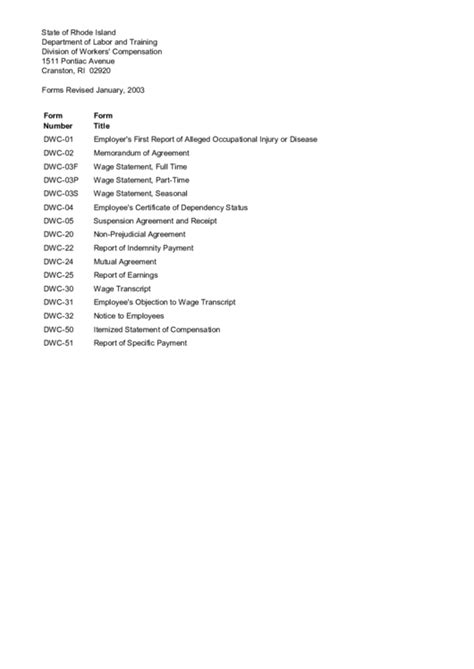 State of Rhode Island
Department of Labor and Training
Division of Workers' Compensation
1511 Pontiac Avenue
Cranston, RI 02920

Forms Revised January, 2003

| Form Number | Form Title |
|---|---|
| DWC-01 | Employer's First Report of Alleged Occupational Injury or Disease |
| DWC-02 | Memorandum of Agreement |
| DWC-03F | Wage Statement, Full Time |
| DWC-03P | Wage Statement, Part-Time |
| DWC-03S | Wage Statement, Seasonal |
| DWC-04 | Employee's Certificate of Dependency Status |
| DWC-05 | Suspension Agreement and Receipt |
| DWC-20 | Non-Prejudicial Agreement |
| DWC-22 | Report of Indemnity Payment |
| DWC-24 | Mutual Agreement |
| DWC-25 | Report of Earnings |
| DWC-30 | Wage Transcript |
| DWC-31 | Employee's Objection to Wage Transcript |
| DWC-32 | Notice to Employees |
| DWC-50 | Itemized Statement of Compensation |
| DWC-51 | Report of Specific Payment |